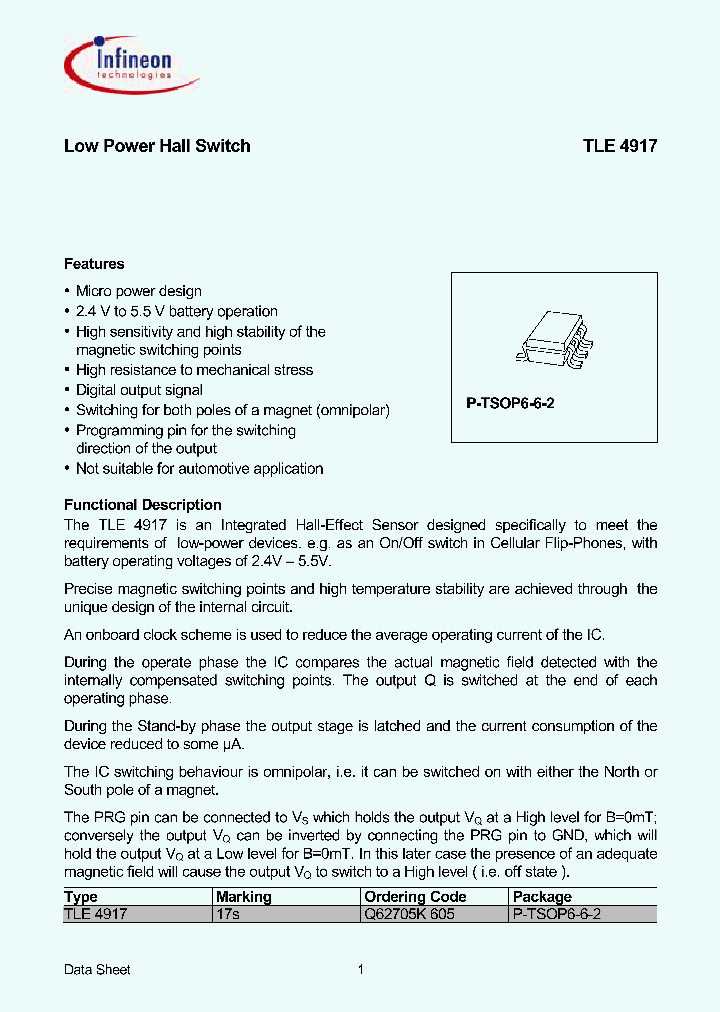 Infineon
technologies

Low Power Hall Switch TLE 4917

Features

• Micro power design
• 2.4 V to 5.5 V battery operation
• High sensitivity and high stability of the magnetic switching points
• High resistance to mechanical stress
• Digital output signal
• Switching for both poles of a magnet (omnipolar)
• Programming pin for the switching direction of the output
• Not suitable for automotive application

P-TSOP6-6-2

Functional Description
The TLE 4917 is an Integrated Hall-Effect Sensor designed specifically to meet the requirements of low-power devices. e.g. as an On/Off switch in Cellular Flip-Phones, with battery operating voltages of 2.4V – 5.5V.

Precise magnetic switching points and high temperature stability are achieved through the unique design of the internal circuit.

An onboard clock scheme is used to reduce the average operating current of the IC.

During the operate phase the IC compares the actual magnetic field detected with the internally compensated switching points. The output Q is switched at the end of each operating phase.

During the Stand-by phase the output stage is latched and the current consumption of the device reduced to some µA.

The IC switching behaviour is omnipolar, i.e. it can be switched on with either the North or South pole of a magnet.

The PRG pin can be connected to $V_S$ which holds the output $V_Q$ at a High level for B=0mT; conversely the output $V_Q$ can be inverted by connecting the PRG pin to GND, which will hold the output $V_Q$ at a Low level for B=0mT. In this later case the presence of an adequate magnetic field will cause the output $V_Q$ to switch to a High level ( i.e. off state ).

| Type | Marking | Ordering Code | Package |
|---|---|---|---|
| TLE 4917 | 17s | Q62705K 605 | P-TSOP6-6-2 |

Data Sheet 1